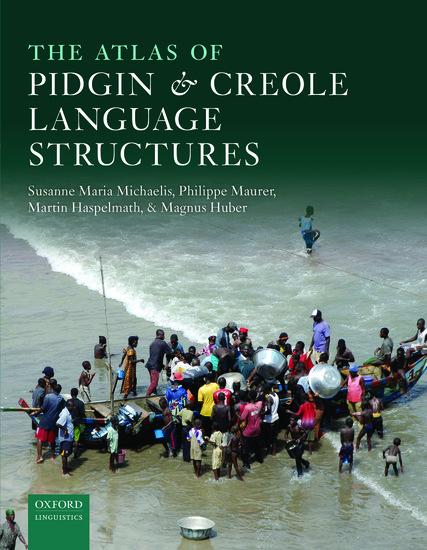 THE ATLAS OF
PIDGIN & CREOLE LANGUAGE STRUCTURES

Susanne Maria Michaelis, Philippe Maurer, Martin Haspelmath, & Magnus Huber

OXFORD
LINGUISTICS